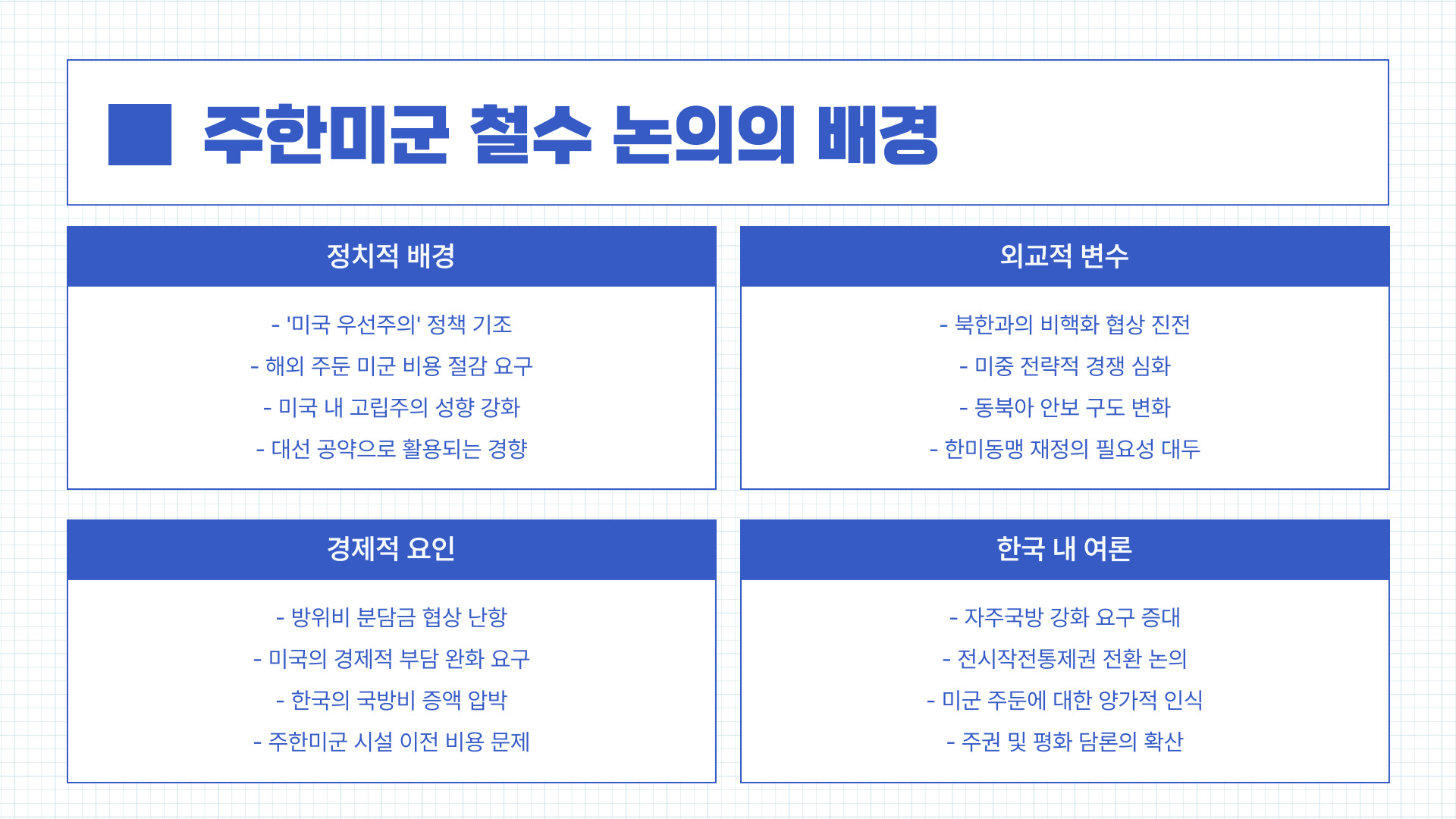 주한미군 철수 논의의 배경

정치적 배경

- '미국 우선주의' 정책 기조
- 해외 주둔 미군 비용 절감 요구
- 미국 내 고립주의 성향 강화
- 대선 공약으로 활용되는 경향

외교적 변수

- 북한과의 비핵화 협상 진전
- 미중 전략적 경쟁 심화
- 동북아 안보 구도 변화
- 한미동맹 재정의 필요성 대두

경제적 요인

- 방위비 분담금 협상 난항
- 미국의 경제적 부담 완화 요구
- 한국의 국방비 증액 압박
- 주한미군 시설 이전 비용 문제

한국 내 여론

- 자주국방 강화 요구 증대
- 전시작전통제권 전환 논의
- 미군 주둔에 대한 양가적 인식
- 주권 및 평화 담론의 확산